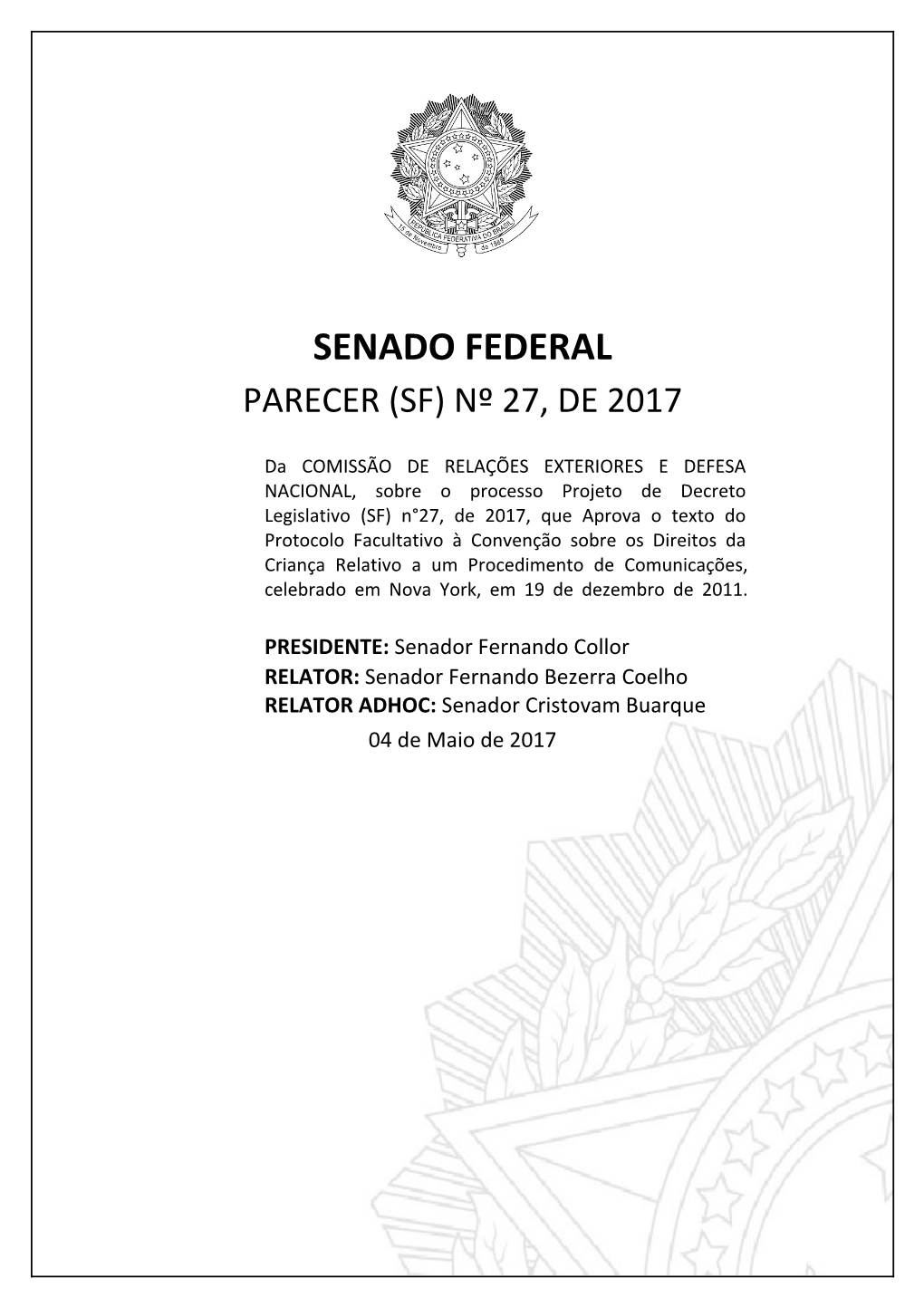 REPÚBLICA FEDERATIVA DO BRASIL
15 de Novembro de 1889

SENADO FEDERAL
PARECER (SF) Nº 27, DE 2017

Da COMISSÃO DE RELAÇÕES EXTERIORES E DEFESA NACIONAL, sobre o processo Projeto de Decreto Legislativo (SF) n°27, de 2017, que Aprova o texto do Protocolo Facultativo à Convenção sobre os Direitos da Criança Relativo a um Procedimento de Comunicações, celebrado em Nova York, em 19 de dezembro de 2011.

PRESIDENTE: Senador Fernando Collor
RELATOR: Senador Fernando Bezerra Coelho
RELATOR ADHOC: Senador Cristovam Buarque
04 de Maio de 2017